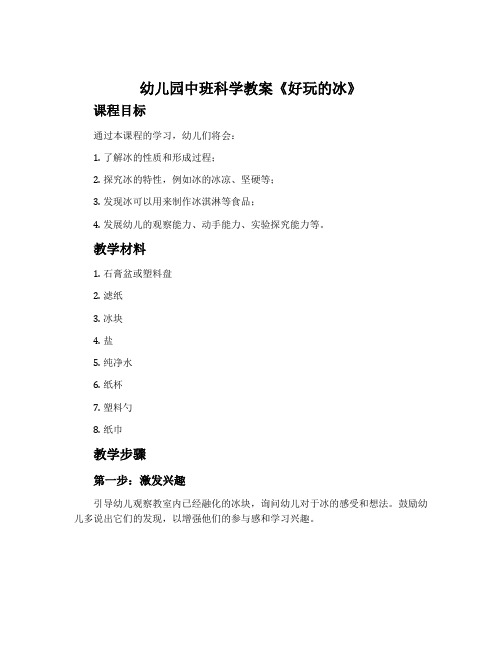 幼儿园中班科学教案《好玩的冰》

课程目标

通过本课程的学习，幼儿们将会：

1. 了解冰的性质和形成过程；

2. 探究冰的特性，例如冰的冰凉、坚硬等；

3. 发现冰可以用来制作冰淇淋等食品；

4. 发展幼儿的观察能力、动手能力、实验探究能力等。

教学材料

1. 石膏盆或塑料盘

2. 滤纸

3. 冰块

4. 盐

5. 纯净水

6. 纸杯

7. 塑料勺

8. 纸巾

教学步骤

第一步：激发兴趣

引导幼儿观察教室内已经融化的冰块，询问幼儿对于冰的感受和想法。鼓励幼儿多说出它们的发现，以增强他们的参与感和学习兴趣。